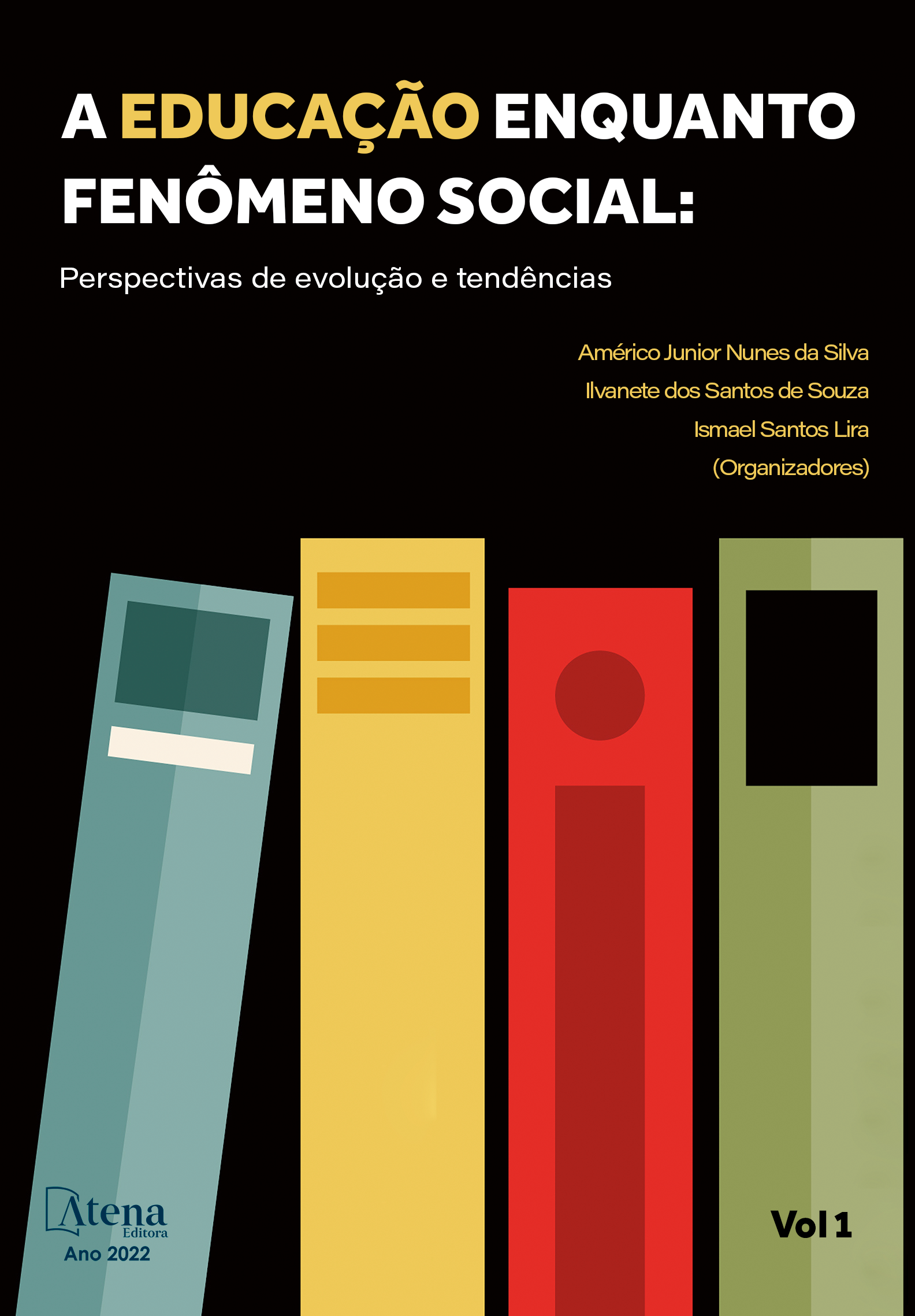 A EDUCAÇÃO ENQUANTO FENÔMENO SOCIAL:

Perspectivas de evolução e tendências

Américo Junior Nunes da Silva
Ilvanete dos Santos de Souza
Ismael Santos Lira
(Organizadores)

Atena
Editora
Ano 2022

Vol 1